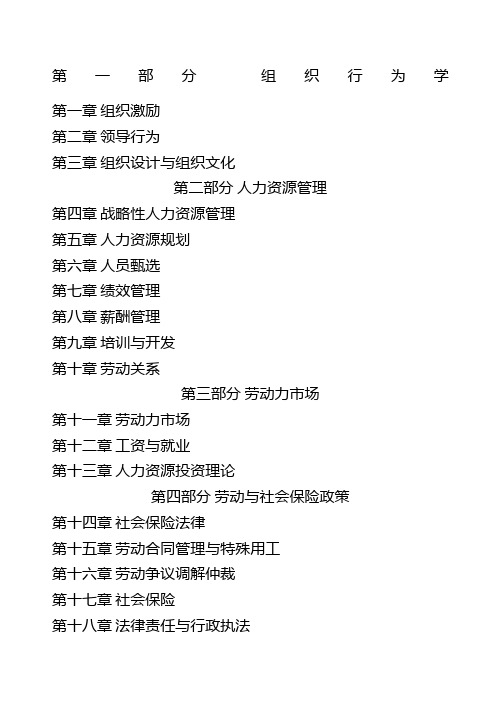 第一部分 组织行为学

第一章 组织激励

第二章 领导行为

第三章 组织设计与组织文化

第二部分 人力资源管理

第四章 战略性人力资源管理

第五章 人力资源规划

第六章 人员甄选

第七章 绩效管理

第八章 薪酬管理

第九章 培训与开发

第十章 劳动关系

第三部分 劳动力市场

第十一章 劳动力市场

第十二章 工资与就业

第十三章 人力资源投资理论

第四部分 劳动与社会保险政策

第十四章 社会保险法律

第十五章 劳动合同管理与特殊用工

第十六章 劳动争议调解仲裁

第十七章 社会保险

第十八章 法律责任与行政执法